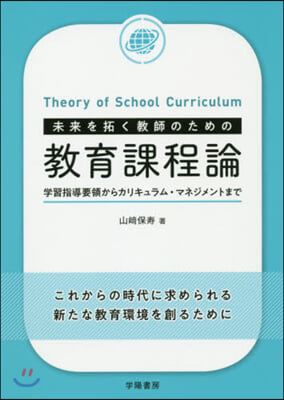 Theory of School Curriculum

未来を拓く教師のための

教育課程論

学習指導要領からカリキュラム・マネジメントまで

山﨑保寿 著

これからの時代に求められる
新たな教育環境を創るために

学陽書房